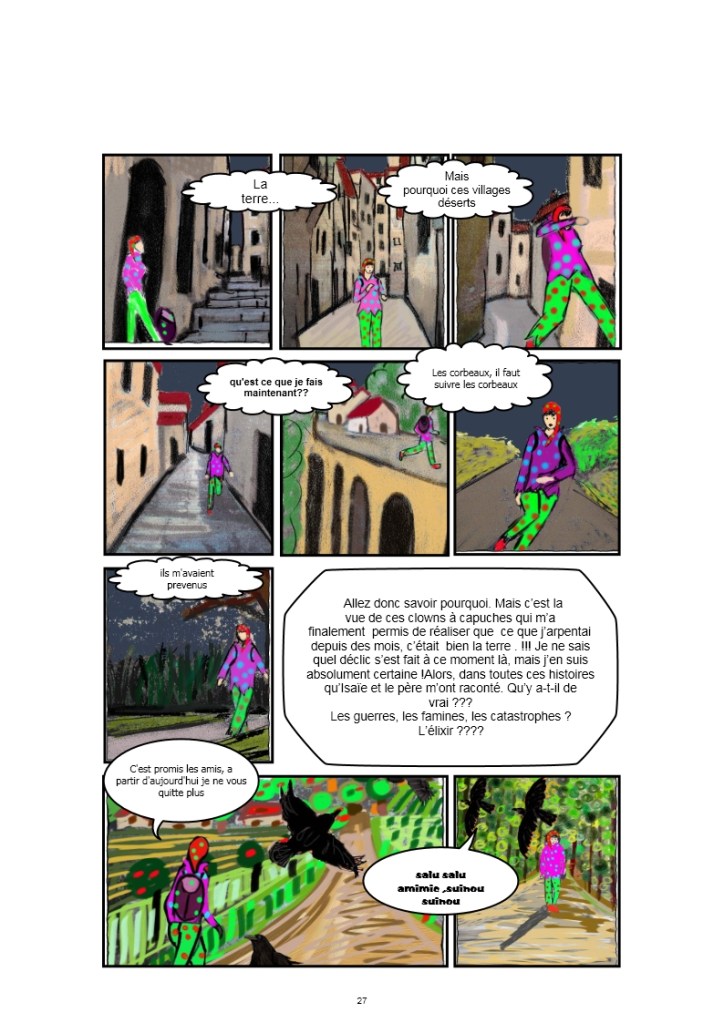 La terre...

Mais pourquoi ces villages déserts

qu'est ce que je fais maintenant??

Les corbeaux, il faut suivre les corbeaux

ils m'avaient prevenus

Allez donc savoir pourquoi. Mais c'est la vue de ces clowns à capuches qui m'a finalement permis de réaliser que ce que j'arpentai depuis des mois, c'était bien la terre . !!! Je ne sais quel déclic s'est fait à ce moment là, mais j'en suis absolument certaine !Alors, dans toutes ces histoires qu'Isaïe et le père m'ont raconté. Qu'y a-t-il de vrai ???
Les guerres, les famines, les catastrophes ?
L'élixir ????

C'est promis les amis, a partir d'aujourd'hui je ne vous quitte plus

salu salu amimie ,suinou suinou

27